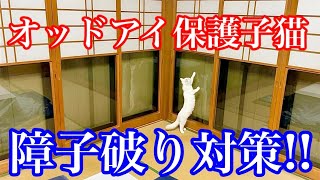 オッドアイ 保護子猫

障子破り対策!!